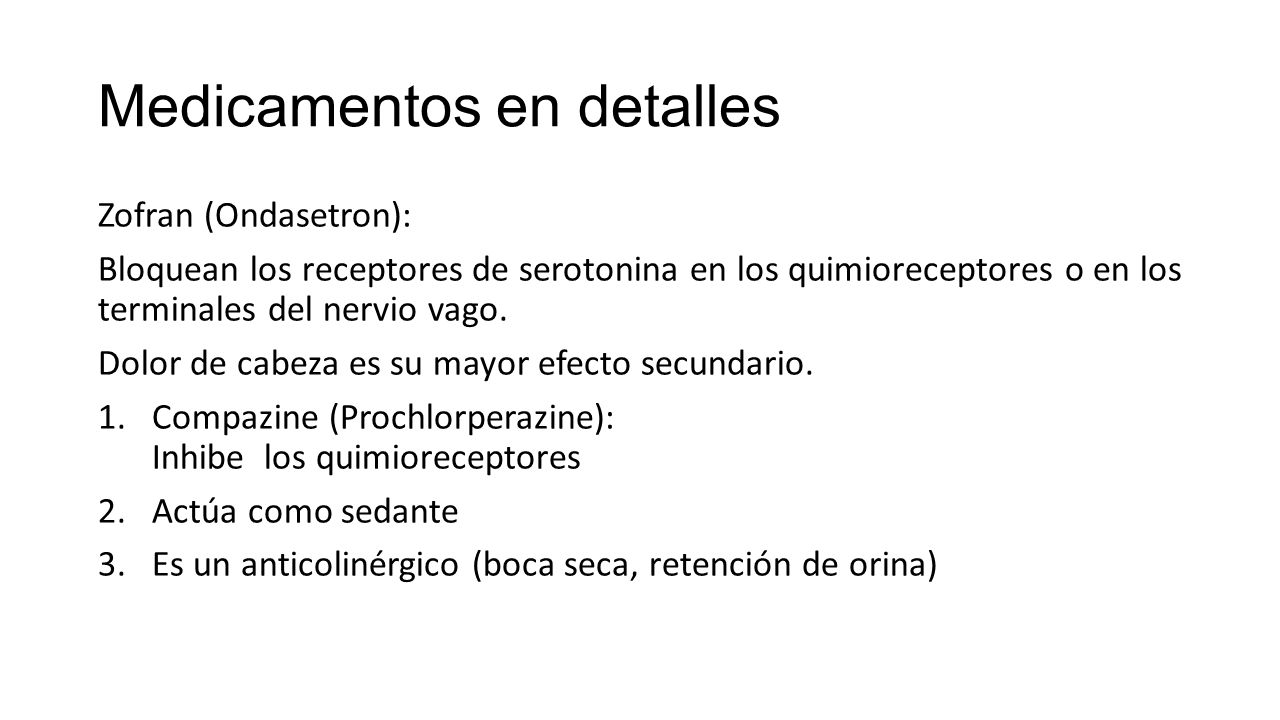 Medicamentos en detalles

Zofran (Ondasetron):

Bloquean los receptores de serotonina en los quimioreceptores o en los terminales del nervio vago.

Dolor de cabeza es su mayor efecto secundario.

1. Compazine (Prochlorperazine):
Inhibe los quimioreceptores

2. Actúa como sedante

3. Es un anticolinérgico (boca seca, retención de orina)